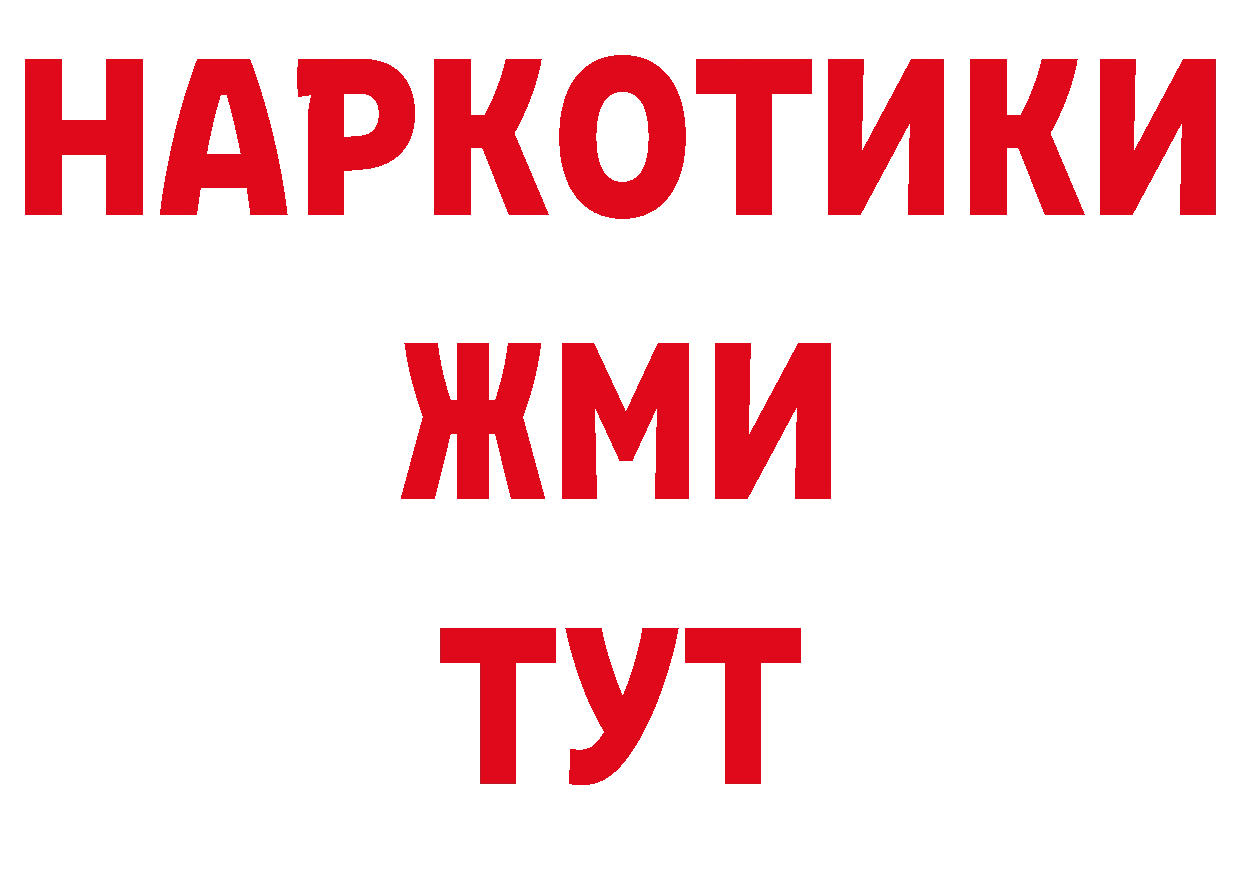 НАРКОТИКИ
ЖМИ
ТУТ